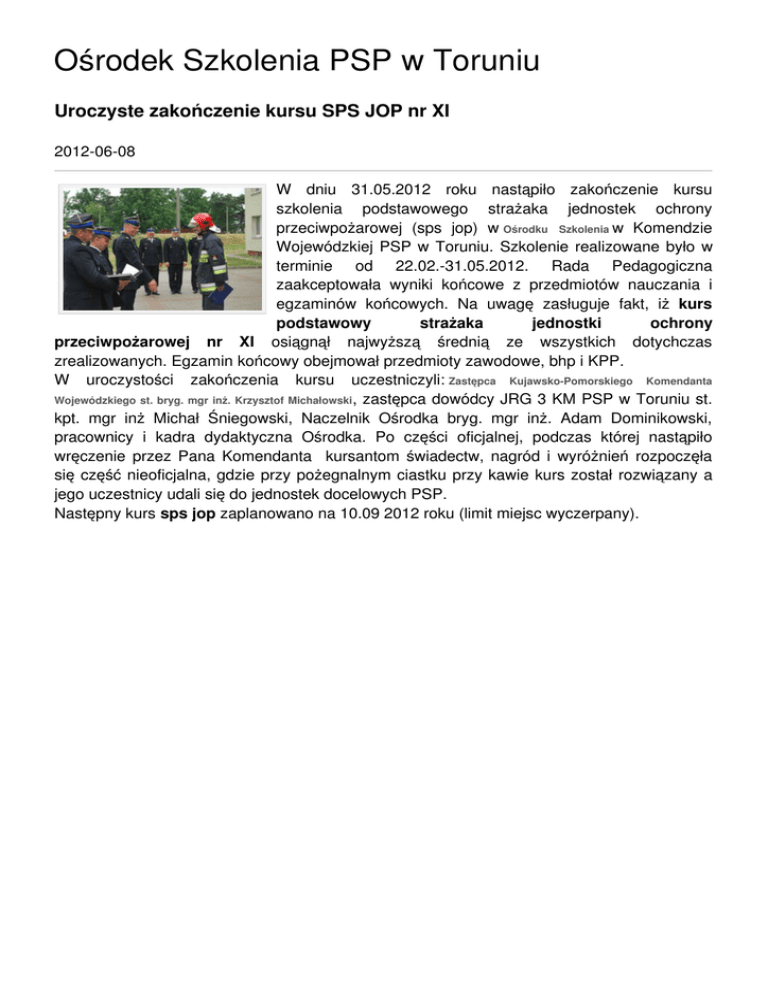 Ośrodek Szkolenia PSP w Toruniu

Uroczyste zakończenie kursu SPS JOP nr XI

2012-06-08

W dniu 31.05.2012 roku nastąpiło zakończenie kursu szkolenia podstawowego strażaka jednostek ochrony przeciwpożarowej (sps jop) w Ośrodku Szkolenia w Komendzie Wojewódzkiej PSP w Toruniu. Szkolenie realizowane było w terminie od 22.02.-31.05.2012. Rada Pedagogiczna zaakceptowała wyniki końcowe z przedmiotów nauczania i egzaminów końcowych. Na uwagę zasługuje fakt, iż kurs podstawowy strażaka jednostki ochrony przeciwpożarowej nr XI osiągnął najwyższą średnią ze wszystkich dotychczas zrealizowanych. Egzamin końcowy obejmował przedmioty zawodowe, bhp i KPP.
W uroczystości zakończenia kursu uczestniczyli: Zastępca Kujawsko-Pomorskiego Komendanta Wojewódzkiego st. bryg. mgr inż. Krzysztof Michałowski, zastępca dowódcy JRG 3 KM PSP w Toruniu st. kpt. mgr inż Michał Śniegowski, Naczelnik Ośrodka bryg. mgr inż. Adam Dominikowski, pracownicy i kadra dydaktyczna Ośrodka. Po części oficjalnej, podczas której nastąpiło wręczenie przez Pana Komendanta kursantom świadectw, nagród i wyróżnień rozpoczęła się część nieoficjalna, gdzie przy pożegnalnym ciastku przy kawie kurs został rozwiązany a jego uczestnicy udali się do jednostek docelowych PSP.
Następny kurs sps jop zaplanowano na 10.09 2012 roku (limit miejsc wyczerpany).